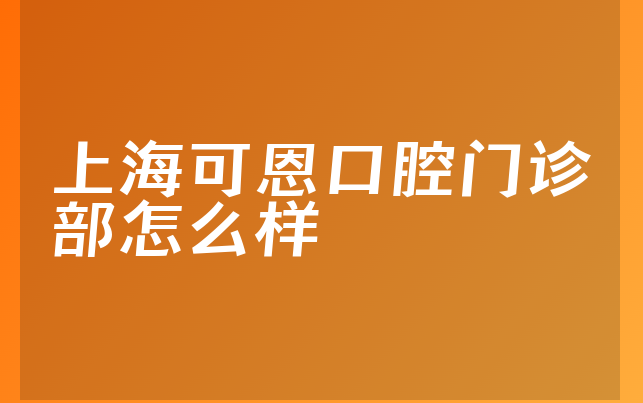 上海可恩口腔门诊部怎么样